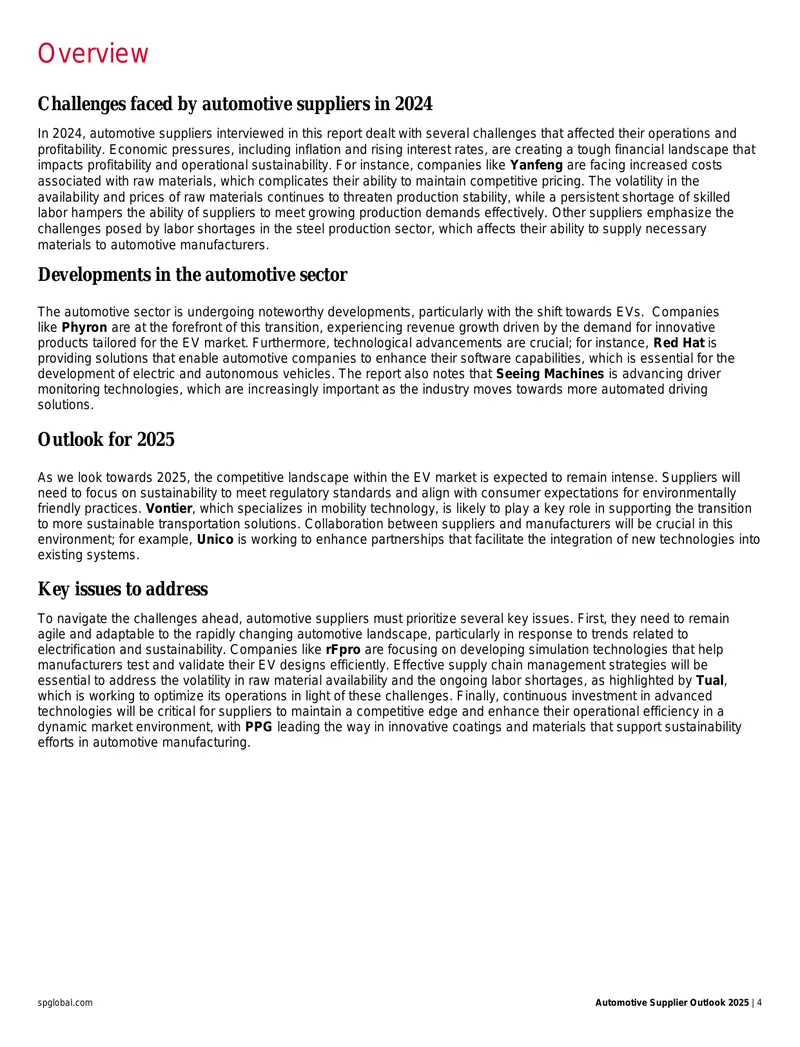 Overview

Challenges faced by automotive suppliers in 2024

In 2024, automotive suppliers interviewed in this report dealt with several challenges that affected their operations and profitability. Economic pressures, including inflation and rising interest rates, are creating a tough financial landscape that impacts profitability and operational sustainability. For instance, companies like Yanfeng are facing increased costs associated with raw materials, which complicates their ability to maintain competitive pricing. The volatility in the availability and prices of raw materials continues to threaten production stability, while a persistent shortage of skilled labor hampers the ability of suppliers to meet growing production demands effectively. Other suppliers emphasize the challenges posed by labor shortages in the steel production sector, which affects their ability to supply necessary materials to automotive manufacturers.

Developments in the automotive sector

The automotive sector is undergoing noteworthy developments, particularly with the shift towards EVs. Companies like Phyron are at the forefront of this transition, experiencing revenue growth driven by the demand for innovative products tailored for the EV market. Furthermore, technological advancements are crucial; for instance, Red Hat is providing solutions that enable automotive companies to enhance their software capabilities, which is essential for the development of electric and autonomous vehicles. The report also notes that Seeing Machines is advancing driver monitoring technologies, which are increasingly important as the industry moves towards more automated driving solutions.

Outlook for 2025

As we look towards 2025, the competitive landscape within the EV market is expected to remain intense. Suppliers will need to focus on sustainability to meet regulatory standards and align with consumer expectations for environmentally friendly practices. Vontier, which specializes in mobility technology, is likely to play a key role in supporting the transition to more sustainable transportation solutions. Collaboration between suppliers and manufacturers will be crucial in this environment; for example, Unico is working to enhance partnerships that facilitate the integration of new technologies into existing systems.

Key issues to address

To navigate the challenges ahead, automotive suppliers must prioritize several key issues. First, they need to remain agile and adaptable to the rapidly changing automotive landscape, particularly in response to trends related to electrification and sustainability. Companies like rFpro are focusing on developing simulation technologies that help manufacturers test and validate their EV designs efficiently. Effective supply chain management strategies will be essential to address the volatility in raw material availability and the ongoing labor shortages, as highlighted by Tual, which is working to optimize its operations in light of these challenges. Finally, continuous investment in advanced technologies will be critical for suppliers to maintain a competitive edge and enhance their operational efficiency in a dynamic market environment, with PPG leading the way in innovative coatings and materials that support sustainability efforts in automotive manufacturing.

spglobal.com

Automotive Supplier Outlook 2025 | 4